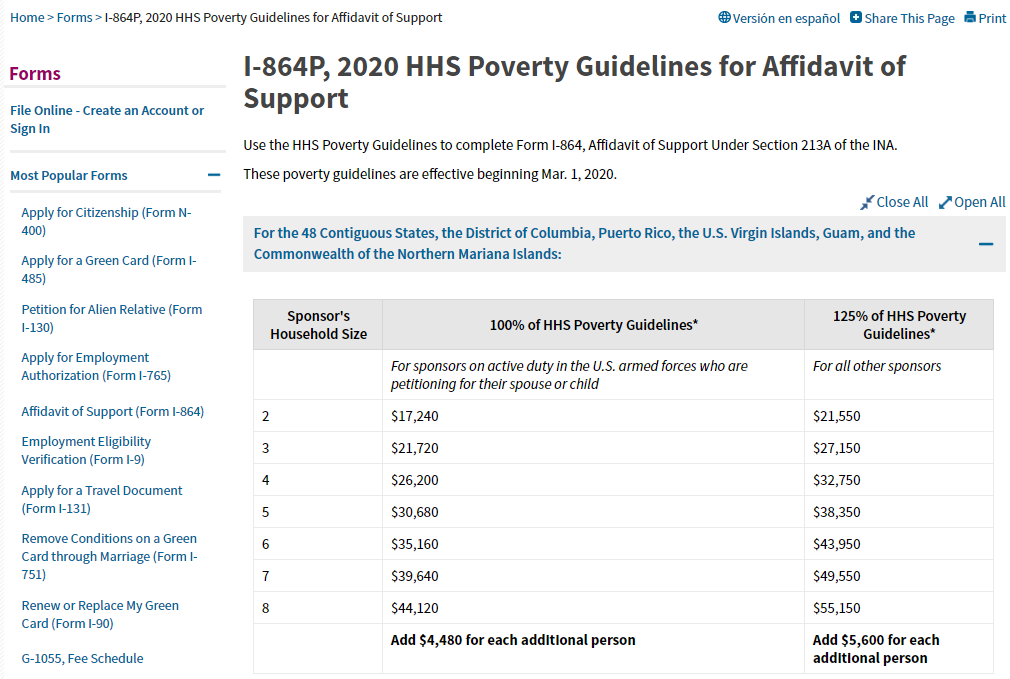 Home > Forms > I-864P, 2020 HHS Poverty Guidelines for Affidavit of Support

Versión en español  Share This Page  Print

Forms

File Online - Create an Account or Sign In

Most Popular Forms

Apply for Citizenship (Form N-400)

Apply for a Green Card (Form I-485)

Petition for Alien Relative (Form I-130)

Apply for Employment Authorization (Form I-765)

Affidavit of Support (Form I-864)

Employment Eligibility Verification (Form I-9)

Apply for a Travel Document (Form I-131)

Remove Conditions on a Green Card through Marriage (Form I-751)

Renew or Replace My Green Card (Form I-90)

G-1055, Fee Schedule

I-864P, 2020 HHS Poverty Guidelines for Affidavit of Support

Use the HHS Poverty Guidelines to complete Form I-864, Affidavit of Support Under Section 213A of the INA.

These poverty guidelines are effective beginning Mar. 1, 2020.

Close All  Open All

For the 48 Contiguous States, the District of Columbia, Puerto Rico, the U.S. Virgin Islands, Guam, and the Commonwealth of the Northern Mariana Islands:

| Sponsor's Household Size | 100% of HHS Poverty Guidelines* | 125% of HHS Poverty Guidelines* |
|---|---|---|
| | For sponsors on active duty in the U.S. armed forces who are petitioning for their spouse or child | For all other sponsors |
| 2 | $17,240 | $21,550 |
| 3 | $21,720 | $27,150 |
| 4 | $26,200 | $32,750 |
| 5 | $30,680 | $38,350 |
| 6 | $35,160 | $43,950 |
| 7 | $39,640 | $49,550 |
| 8 | $44,120 | $55,150 |
| | Add $4,480 for each additional person | Add $5,600 for each additional person |